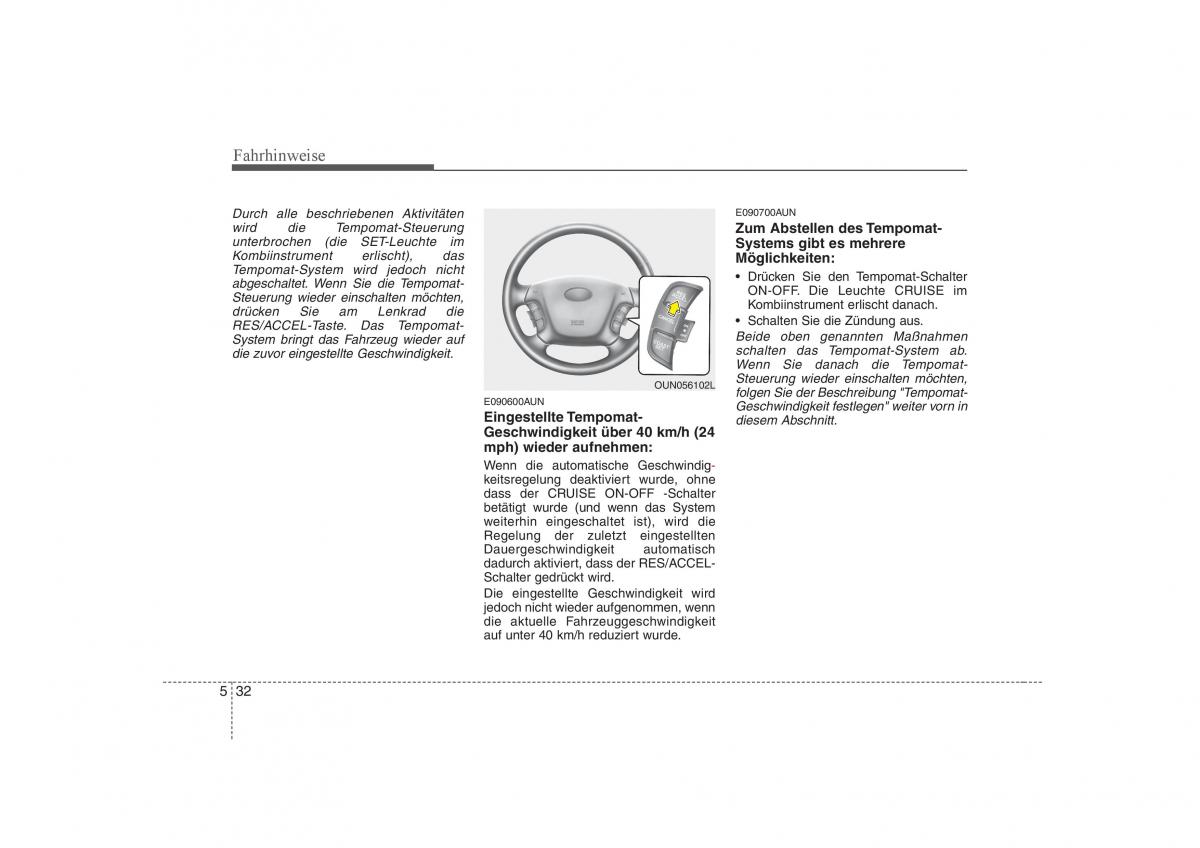 Fahrhinweise

Durch alle beschriebenen Aktivitäten wird die Tempomat-Steuerung unterbrochen (die SET-Leuchte im Kombiinstrument erlischt), das Tempomat-System wird jedoch nicht abgeschaltet. Wenn Sie die Tempomat-Steuerung wieder einschalten möchten, drücken Sie am Lenkrad die RES/ACCEL-Taste. Das Tempomat-System bringt das Fahrzeug wieder auf die zuvor eingestellte Geschwindigkeit.

OUN056102L

E090600AUN

Eingestellte Tempomat-Geschwindigkeit über 40 km/h (24 mph) wieder aufnehmen:

Wenn die automatische Geschwindigkeitsregelung deaktiviert wurde, ohne dass der CRUISE ON-OFF -Schalter betätigt wurde (und wenn das System weiterhin eingeschaltet ist), wird die Regelung der zuletzt eingestellten Dauergeschwindigkeit automatisch dadurch aktiviert, dass der RES/ACCEL-Schalter gedrückt wird.

Die eingestellte Geschwindigkeit wird jedoch nicht wieder aufgenommen, wenn die aktuelle Fahrzeuggeschwindigkeit auf unter 40 km/h reduziert wurde.

E090700AUN

Zum Abstellen des Tempomat-Systems gibt es mehrere Möglichkeiten:

• Drücken Sie den Tempomat-Schalter ON-OFF. Die Leuchte CRUISE im Kombiinstrument erlischt danach.
• Schalten Sie die Zündung aus.

Beide oben genannten Maßnahmen schalten das Tempomat-System ab. Wenn Sie danach die Tempomat-Steuerung wieder einschalten möchten, folgen Sie der Beschreibung "Tempomat-Geschwindigkeit festlegen" weiter vorn in diesem Abschnitt.

5 32